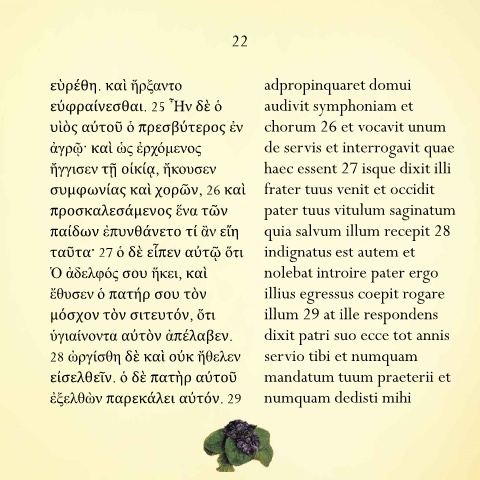 22

εὑρέθη. καὶ ἤρξαντο εὐφραίνεσθαι. 25 Ἦν δὲ ὁ υἱὸς αὐτοῦ ὁ πρεσβύτερος ἐν ἀγρῷ· καὶ ὡς ἐρχόμενος ἤγγισεν τῇ οἰκίᾳ, ἤκουσεν συμφωνίας καὶ χορῶν, 26 καὶ προσκαλεσάμενος ἕνα τῶν παίδων ἐπυνθάνετο τί ἂν εἴη ταῦτα· 27 ὁ δὲ εἶπεν αὐτῷ ὅτι Ὁ ἀδελφός σου ἥκει, καὶ ἔθυσεν ὁ πατήρ σου τὸν μόσχον τὸν σιτευτόν, ὅτι ὑγιαίνοντα αὐτὸν ἀπέλαβεν. 28 ὠργίσθη δὲ καὶ οὐκ ἤθελεν εἰσελθεῖν. ὁ δὲ πατὴρ αὐτοῦ ἐξελθὼν παρεκάλει αὐτόν. 29

adpropinquaret domui audivit symphoniam et chorum 26 et vocavit unum de servis et interrogavit quae haec essent 27 isque dixit illi frater tuus venit et occidit pater tuus vitulum saginatum quia salvum illum recepit 28 indignatus est autem et nolebat introire pater ergo illius egressus coepit rogare illum 29 at ille respondens dixit patri suo ecce tot annis servio tibi et numquam mandatum tuum praeterii et numquam dedisti mihi